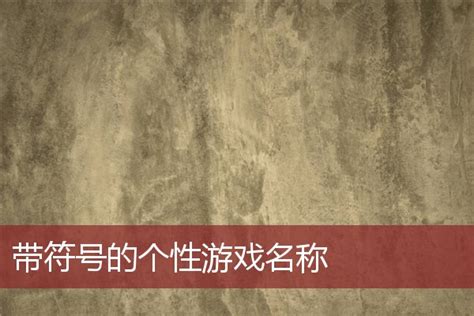 带符号的个性游戏名称